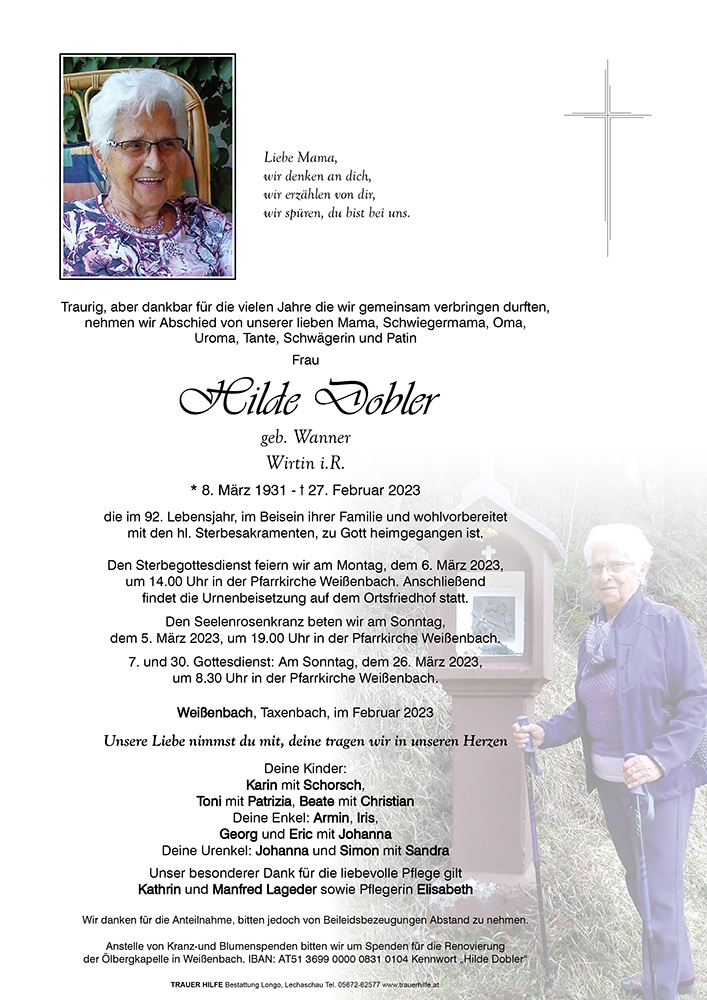 Liebe Mama,
wir denken an dich,
wir erzählen von dir,
wir spüren, du bist bei uns.

Traurig, aber dankbar für die vielen Jahre die wir gemeinsam verbringen durften, nehmen wir Abschied von unserer lieben Mama, Schwiegermama, Oma, Uroma, Tante, Schwägerin und Patin

Frau

Hilde Dobler

geb. Wanner

Wirtin i.R.

* 8. März 1931 - † 27. Februar 2023

die im 92. Lebensjahr, im Beisein ihrer Familie und wohlvorbereitet mit den hl. Sterbesakramenten, zu Gott heimgegangen ist.

Den Sterbegottesdienst feiern wir am Montag, dem 6. März 2023, um 14.00 Uhr in der Pfarrkirche Weißenbach. Anschließend findet die Urnenbeisetzung auf dem Ortsfriedhof statt.

Den Seelenrosenkranz beten wir am Sonntag, dem 5. März 2023, um 19.00 Uhr in der Pfarrkirche Weißenbach.

7. und 30. Gottesdienst: Am Sonntag, dem 26. März 2023, um 8.30 Uhr in der Pfarrkirche Weißenbach.

Weißenbach, Taxenbach, im Februar 2023

Unsere Liebe nimmst du mit, deine tragen wir in unseren Herzen

Deine Kinder:
Karin mit Schorsch,
Toni mit Patrizia, Beate mit Christian
Deine Enkel: Armin, Iris,
Georg und Eric mit Johanna
Deine Urenkel: Johanna und Simon mit Sandra

Unser besonderer Dank für die liebevolle Pflege gilt
Kathrin und Manfred Lageder sowie Pflegerin Elisabeth

Wir danken für die Anteilnahme, bitten jedoch von Beileidsbezeugungen Abstand zu nehmen.

Anstelle von Kranz-und Blumenspenden bitten wir um Spenden für die Renovierung der Ölbergkapelle in Weißenbach. IBAN: AT51 3699 0000 0831 0104 Kennwort „Hilde Dobler"

TRAUER HILFE Bestattung Longo, Lechaschau Tel. 05672-62577 www.trauerhilfe.at